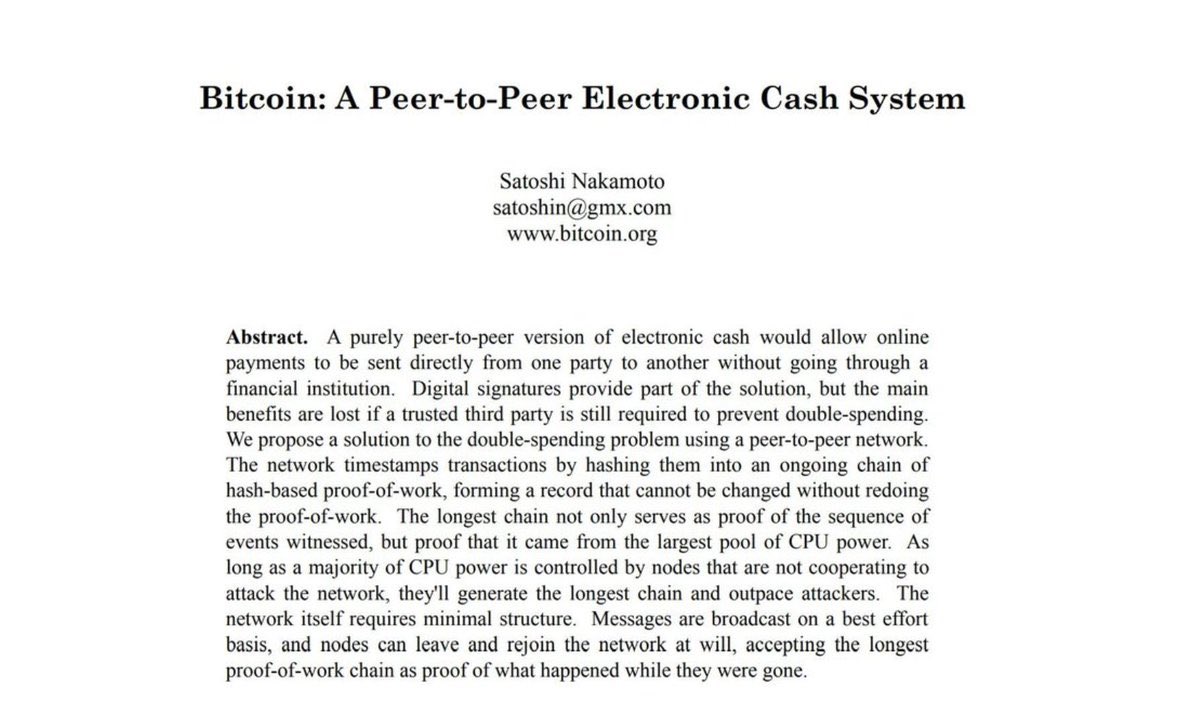 Bitcoin: A Peer-to-Peer Electronic Cash System

Satoshi Nakamoto
satoshin@gmx.com
www.bitcoin.org

Abstract. A purely peer-to-peer version of electronic cash would allow online payments to be sent directly from one party to another without going through a financial institution. Digital signatures provide part of the solution, but the main benefits are lost if a trusted third party is still required to prevent double-spending. We propose a solution to the double-spending problem using a peer-to-peer network. The network timestamps transactions by hashing them into an ongoing chain of hash-based proof-of-work, forming a record that cannot be changed without redoing the proof-of-work. The longest chain not only serves as proof of the sequence of events witnessed, but proof that it came from the largest pool of CPU power. As long as a majority of CPU power is controlled by nodes that are not cooperating to attack the network, they'll generate the longest chain and outpace attackers. The network itself requires minimal structure. Messages are broadcast on a best effort basis, and nodes can leave and rejoin the network at will, accepting the longest proof-of-work chain as proof of what happened while they were gone.